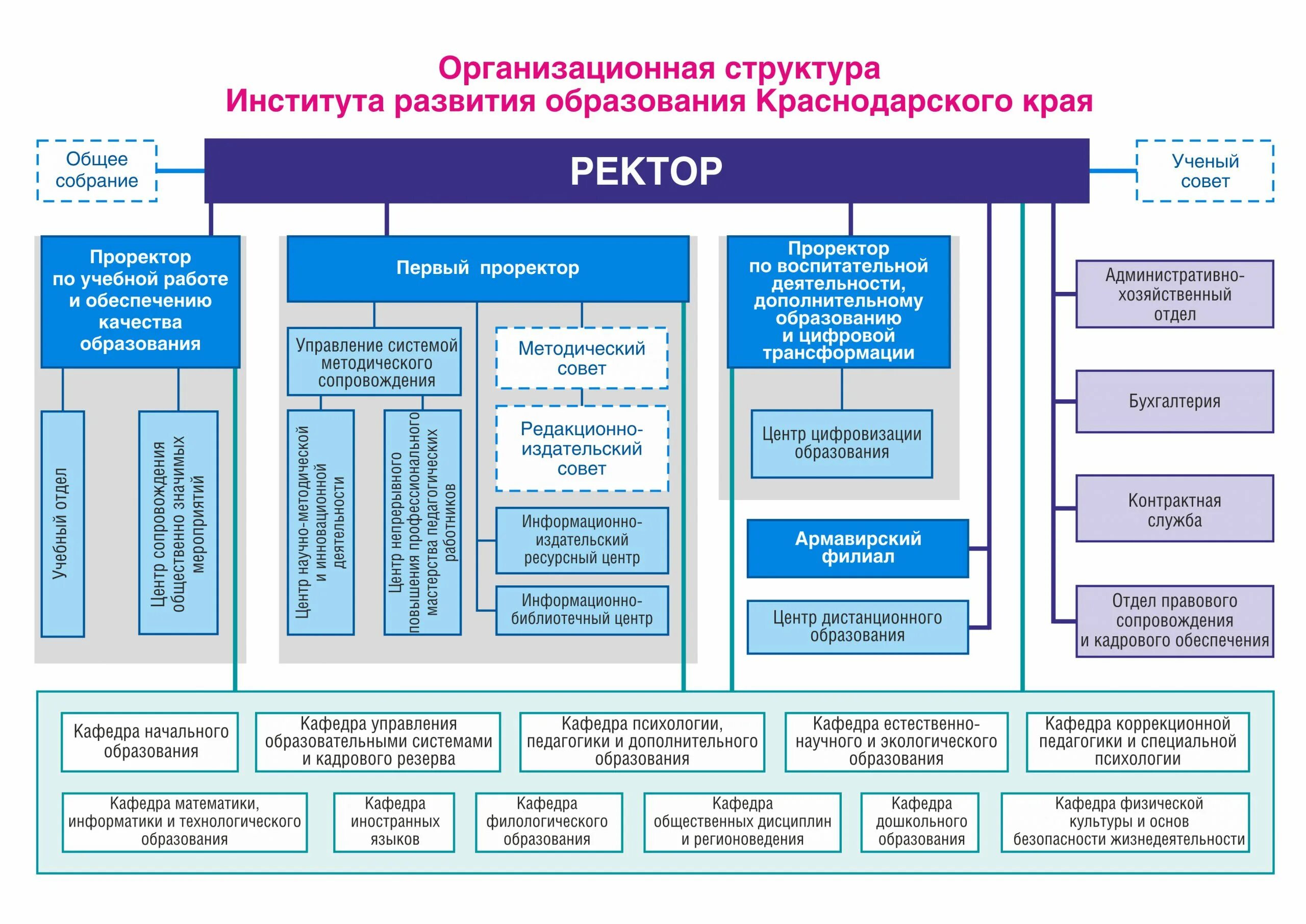 Организационная структура
Института развития образования Краснодарского края

Общее собрание

РЕКТОР

Ученый совет

Проректор по учебной работе и обеспечению качества образования

Учебный отдел

Центр сопровождения общественно значимых мероприятий

Первый проректор

Управление системой методического сопровождения

Центр научно-методической и инновационной деятельности

Центр непрерывного повышения профессионального мастерства педагогических работников

Методический совет

Редакционно-издательский совет

Информационно-издательский ресурсный центр

Информационно-библиотечный центр

Проректор по воспитательной деятельности, дополнительному образованию и цифровой трансформации

Центр цифровизации образования

Армавирский филиал

Центр дистанционного образования

Административно-хозяйственный отдел

Бухгалтерия

Контрактная служба

Отдел правового сопровождения и кадрового обеспечения

Кафедра начального образования

Кафедра управления образовательными системами и кадрового резерва

Кафедра психологии, педагогики и дополнительного образования

Кафедра естественно-научного и экологического образования

Кафедра коррекционной педагогики и специальной психологии

Кафедра математики, информатики и технологического образования

Кафедра иностранных языков

Кафедра филологического образования

Кафедра общественных дисциплин и регионоведения

Кафедра дошкольного образования

Кафедра физической культуры и основ безопасности жизнедеятельности